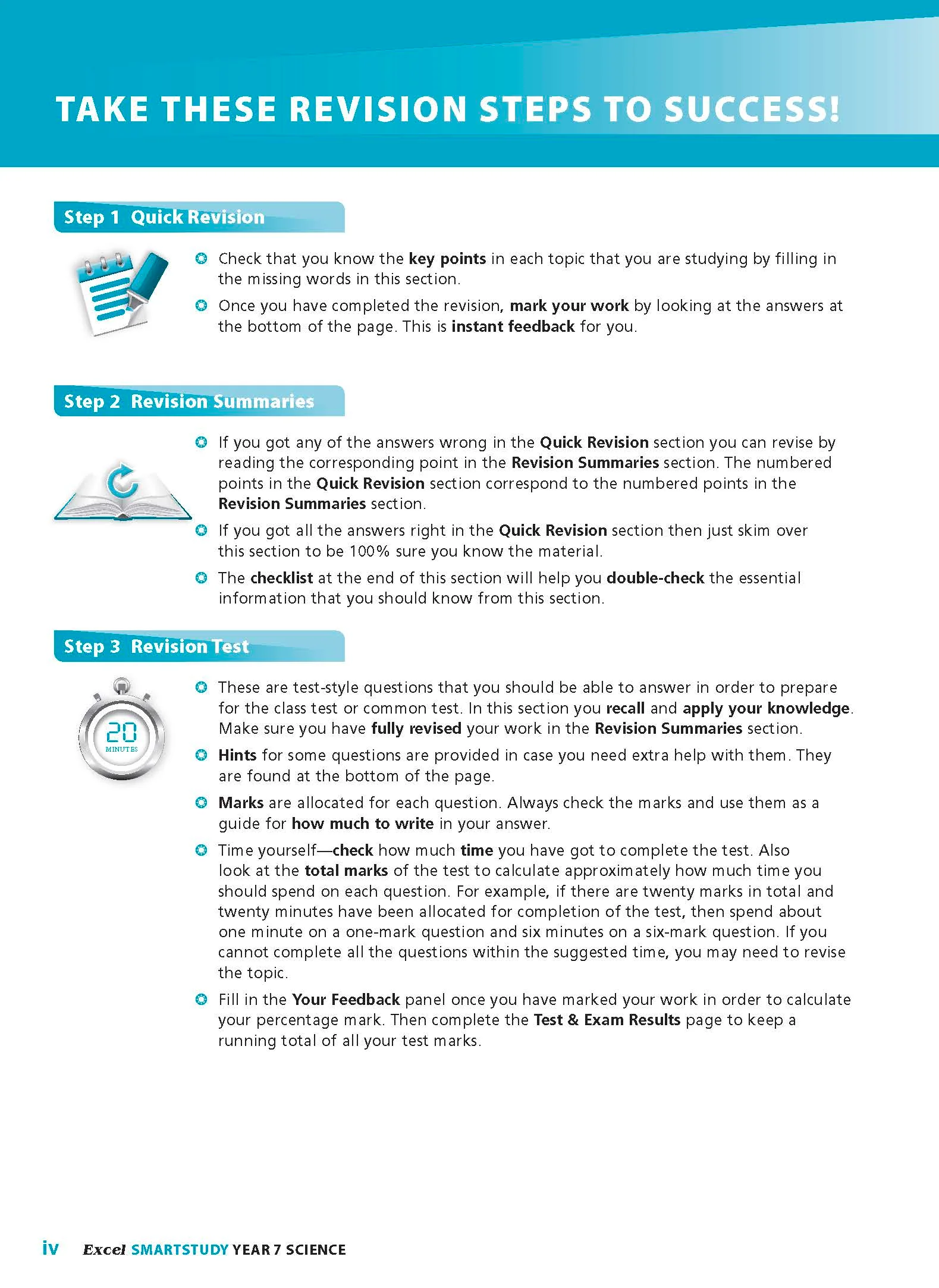 TAKE THESE REVISION STEPS TO SUCCESS!

Step 1 Quick Revision

• Check that you know the key points in each topic that you are studying by filling in the missing words in this section.
• Once you have completed the revision, mark your work by looking at the answers at the bottom of the page. This is instant feedback for you.

Step 2 Revision Summaries

• If you got any of the answers wrong in the Quick Revision section you can revise by reading the corresponding point in the Revision Summaries section. The numbered points in the Quick Revision section correspond to the numbered points in the Revision Summaries section.
• If you got all the answers right in the Quick Revision section then just skim over this section to be 100% sure you know the material.
• The checklist at the end of this section will help you double-check the essential information that you should know from this section.

Step 3 Revision Test

20
MINUTES

• These are test-style questions that you should be able to answer in order to prepare for the class test or common test. In this section you recall and apply your knowledge. Make sure you have fully revised your work in the Revision Summaries section.
• Hints for some questions are provided in case you need extra help with them. They are found at the bottom of the page.
• Marks are allocated for each question. Always check the marks and use them as a guide for how much to write in your answer.
• Time yourself—check how much time you have got to complete the test. Also look at the total marks of the test to calculate approximately how much time you should spend on each question. For example, if there are twenty marks in total and twenty minutes have been allocated for completion of the test, then spend about one minute on a one-mark question and six minutes on a six-mark question. If you cannot complete all the questions within the suggested time, you may need to revise the topic.
• Fill in the Your Feedback panel once you have marked your work in order to calculate your percentage mark. Then complete the Test & Exam Results page to keep a running total of all your test marks.

iv Excel SMARTSTUDY YEAR 7 SCIENCE